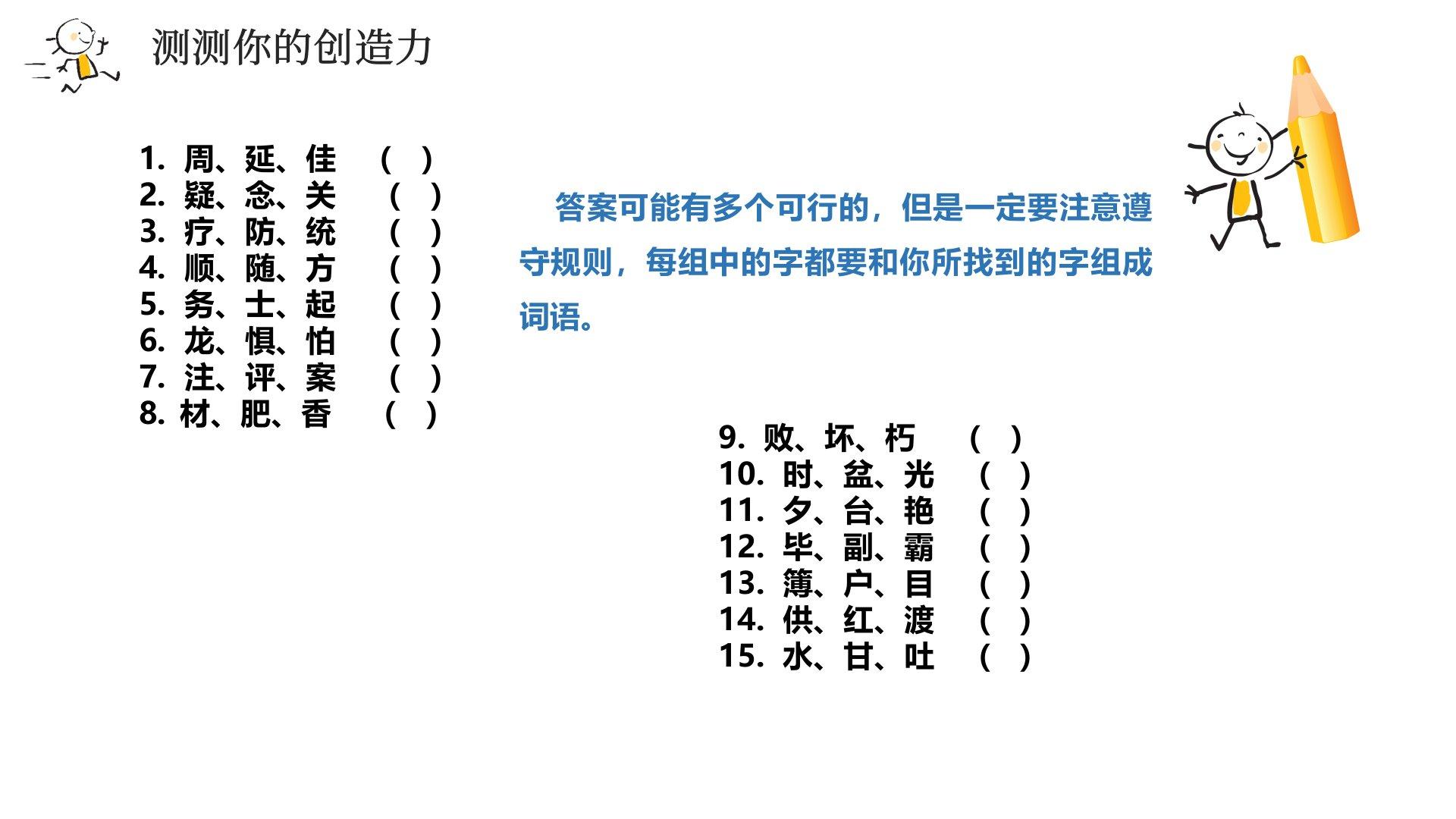 测测你的创造力

1. 周、延、佳 （ ）
2. 疑、念、关 （ ）
3. 疗、防、统 （ ）
4. 顺、随、方 （ ）
5. 务、士、起 （ ）
6. 龙、惧、怕 （ ）
7. 注、评、案 （ ）
8. 材、肥、香 （ ）

答案可能有多个可行的，但是一定要注意遵守规则，每组中的字都要和你所找到的字组成词语。

9. 败、坏、朽 （ ）
10. 时、盆、光 （ ）
11. 夕、台、艳 （ ）
12. 毕、副、霸 （ ）
13. 簿、户、目 （ ）
14. 供、红、渡 （ ）
15. 水、甘、吐 （ ）